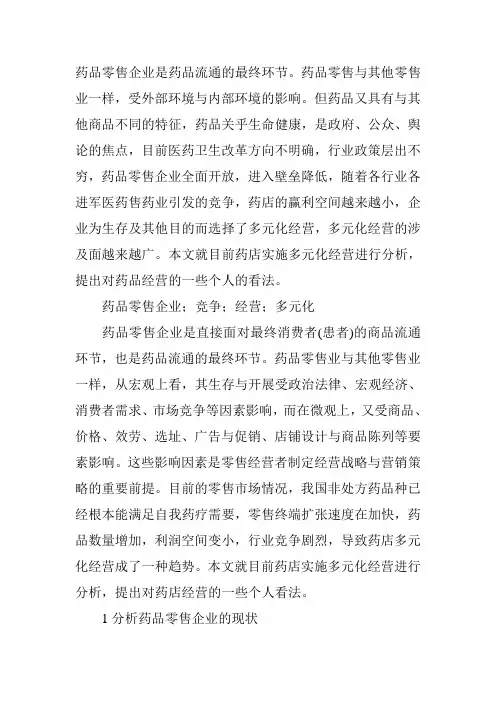 药品零售企业是药品流通的最终环节。药品零售与其他零售业一样，受外部环境与内部环境的影响。但药品又具有与其他商品不同的特征，药品关乎生命健康，是政府、公众、舆论的焦点，目前医药卫生改革方向不明确，行业政策层出不穷，药品零售企业全面开放，进入壁垒降低，随着各行业各进军医药售药业引发的竞争，药店的赢利空间越来越小，企业为生存及其他目的而选择了多元化经营，多元化经营的涉及面越来越广。本文就目前药店实施多元化经营进行分析，提出对药品经营的一些个人的看法。

药品零售企业；竞争；经营；多元化

药品零售企业是直接面对最终消费者(患者)的商品流通环节，也是药品流通的最终环节。药品零售业与其他零售业一样，从宏观上看，其生存与开展受政治法律、宏观经济、消费者需求、市场竞争等因素影响，而在微观上，又受商品、价格、效劳、选址、广告与促销、店铺设计与商品陈列等要素影响。这些影响因素是零售经营者制定经营战略与营销策略的重要前提。目前的零售市场情况，我国非处方药品种已经根本能满足自我药疗需要，零售终端扩张速度在加快，药品数量增加，利润空间变小，行业竞争剧烈，导致药店多元化经营成了一种趋势。本文就目前药店实施多元化经营进行分析，提出对药店经营的一些个人看法。

1 分析药品零售企业的现状